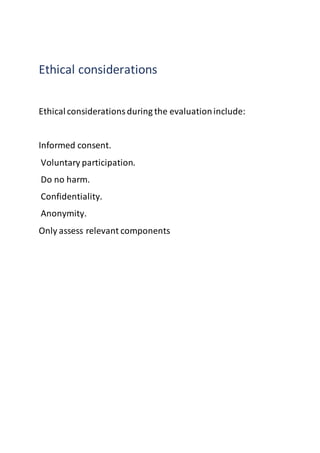 Ethical considerations

Ethical considerations during the evaluation include:

Informed consent.
Voluntary participation.
Do no harm.
Confidentiality.
Anonymity.
Only assess relevant components